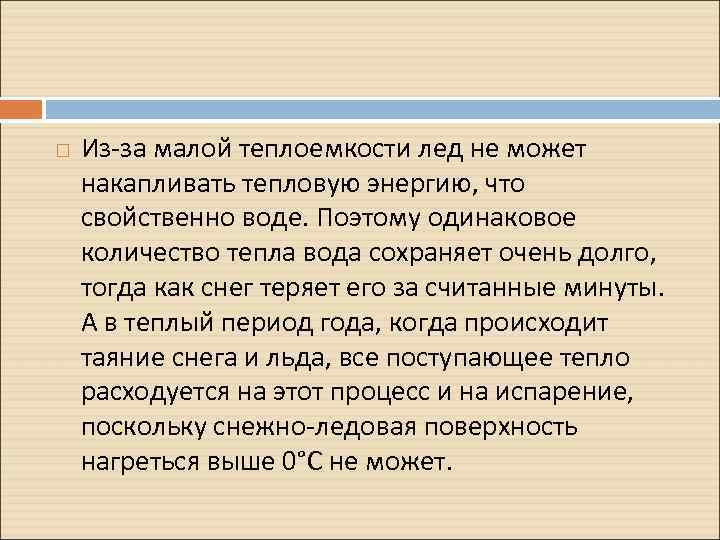 Из-за малой теплоемкости лед не может накапливать тепловую энергию, что свойственно воде. Поэтому одинаковое количество тепла вода сохраняет очень долго, тогда как снег теряет его за считанные минуты. А в теплый период года, когда происходит таяние снега и льда, все поступающее тепло расходуется на этот процесс и на испарение, поскольку снежно-ледовая поверхность нагреться выше 0°С не может.